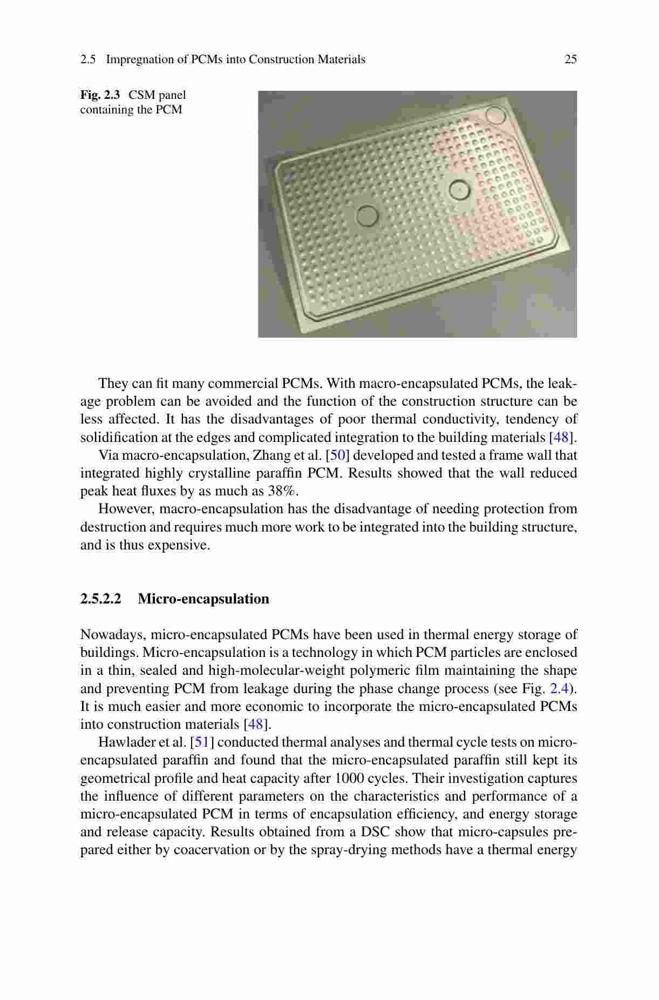 2.5 Impregnation of PCMs into Construction Materials 25

Fig. 2.3 CSM panel containing the PCM

They can fit many commercial PCMs. With macro-encapsulated PCMs, the leakage problem can be avoided and the function of the construction structure can be less affected. It has the disadvantages of poor thermal conductivity, tendency of solidification at the edges and complicated integration to the building materials [48].

Via macro-encapsulation, Zhang et al. [50] developed and tested a frame wall that integrated highly crystalline paraffin PCM. Results showed that the wall reduced peak heat fluxes by as much as 38%.

However, macro-encapsulation has the disadvantage of needing protection from destruction and requires much more work to be integrated into the building structure, and is thus expensive.

2.5.2.2 Micro-encapsulation

Nowadays, micro-encapsulated PCMs have been used in thermal energy storage of buildings. Micro-encapsulation is a technology in which PCM particles are enclosed in a thin, sealed and high-molecular-weight polymeric film maintaining the shape and preventing PCM from leakage during the phase change process (see Fig. 2.4). It is much easier and more economic to incorporate the micro-encapsulated PCMs into construction materials [48].

Hawlader et al. [51] conducted thermal analyses and thermal cycle tests on micro-encapsulated paraffin and found that the micro-encapsulated paraffin still kept its geometrical profile and heat capacity after 1000 cycles. Their investigation captures the influence of different parameters on the characteristics and performance of a micro-encapsulated PCM in terms of encapsulation efficiency, and energy storage and release capacity. Results obtained from a DSC show that micro-capsules prepared either by coacervation or by the spray-drying methods have a thermal energy